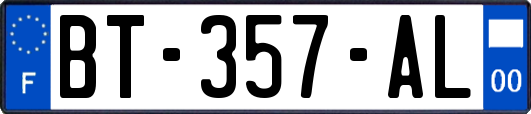 F

BT-357-AL

00